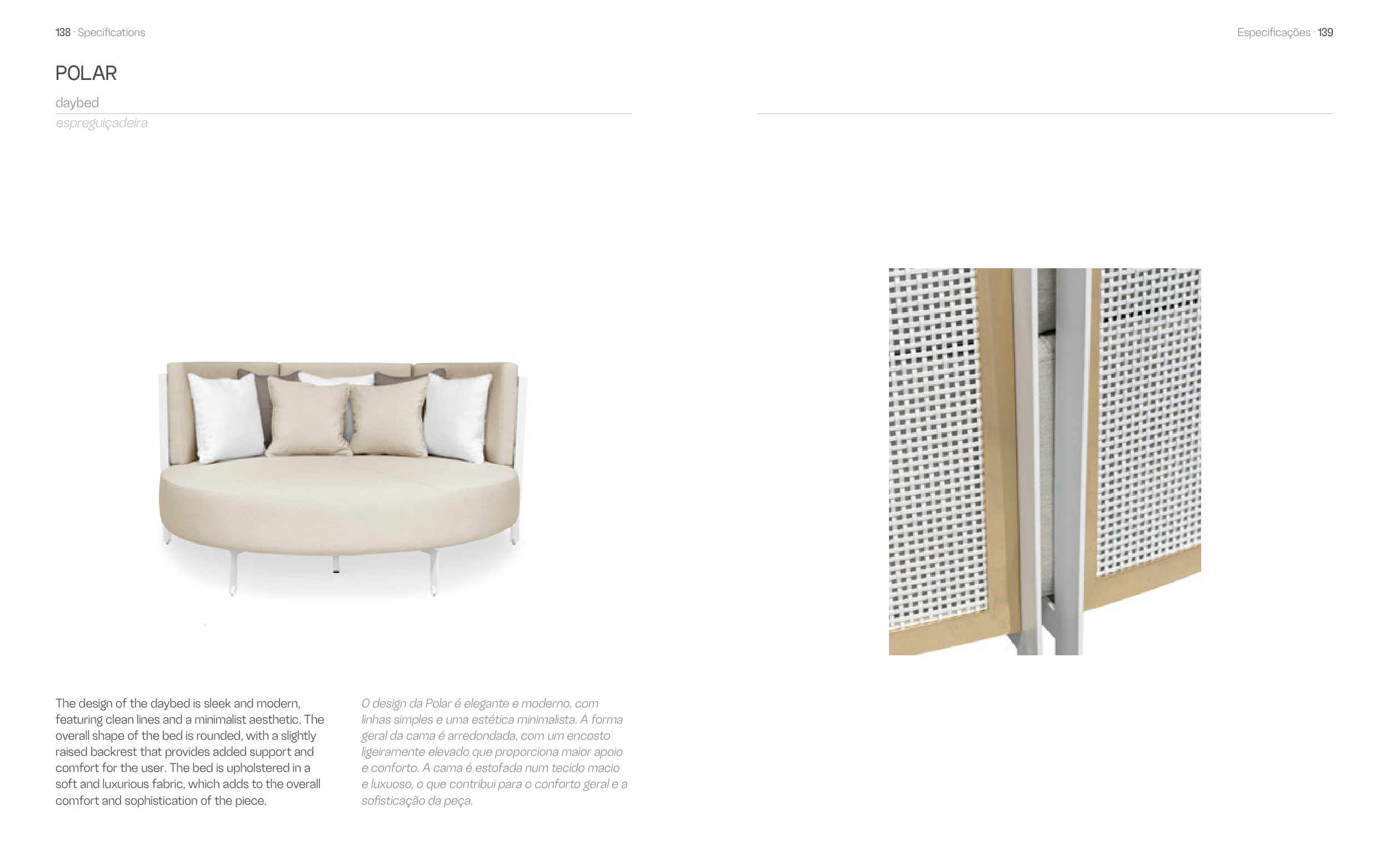 138 · Specifications

Especificações · 139

POLAR

daybed

espreguiçadeira

The design of the daybed is sleek and modern, featuring clean lines and a minimalist aesthetic. The overall shape of the bed is rounded, with a slightly raised backrest that provides added support and comfort for the user. The bed is upholstered in a soft and luxurious fabric, which adds to the overall comfort and sophistication of the piece.

O design da Polar é elegante e moderno, com linhas simples e uma estética minimalista. A forma geral da cama é arredondada, com um encosto ligeiramente elevado que proporciona maior apoio e conforto. A cama é estofada num tecido macio e luxuoso, o que contribui para o conforto geral e a sofisticação da peça.